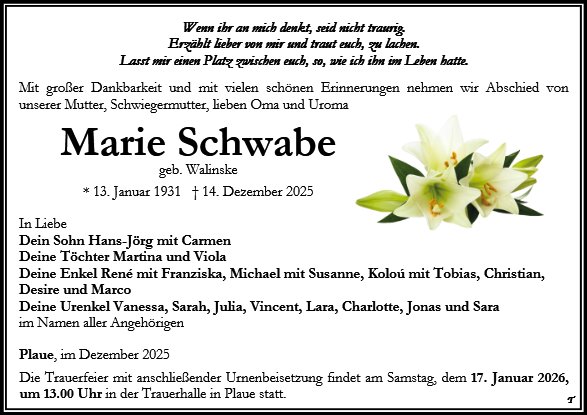 Wenn ihr an mich denkt, seid nicht traurig.
Erzählt lieber von mir und traut euch, zu lachen.
Lasst mir einen Platz zwischen euch, so, wie ich ihn im Leben hatte.

Mit großer Dankbarkeit und mit vielen schönen Erinnerungen nehmen wir Abschied von unserer Mutter, Schwiegermutter, lieben Oma und Uroma

Marie Schwabe
geb. Walinske
* 13. Januar 1931 † 14. Dezember 2025

In Liebe
Dein Sohn Hans-Jörg mit Carmen
Deine Töchter Martina und Viola
Deine Enkel René mit Franziska, Michael mit Susanne, Koloú mit Tobias, Christian, Desire und Marco
Deine Urenkel Vanessa, Sarah, Julia, Vincent, Lara, Charlotte, Jonas und Sara
im Namen aller Angehörigen

Plaue, im Dezember 2025

Die Trauerfeier mit anschließender Urnenbeisetzung findet am Samstag, dem 17. Januar 2026, um 13.00 Uhr in der Trauerhalle in Plaue statt.

T